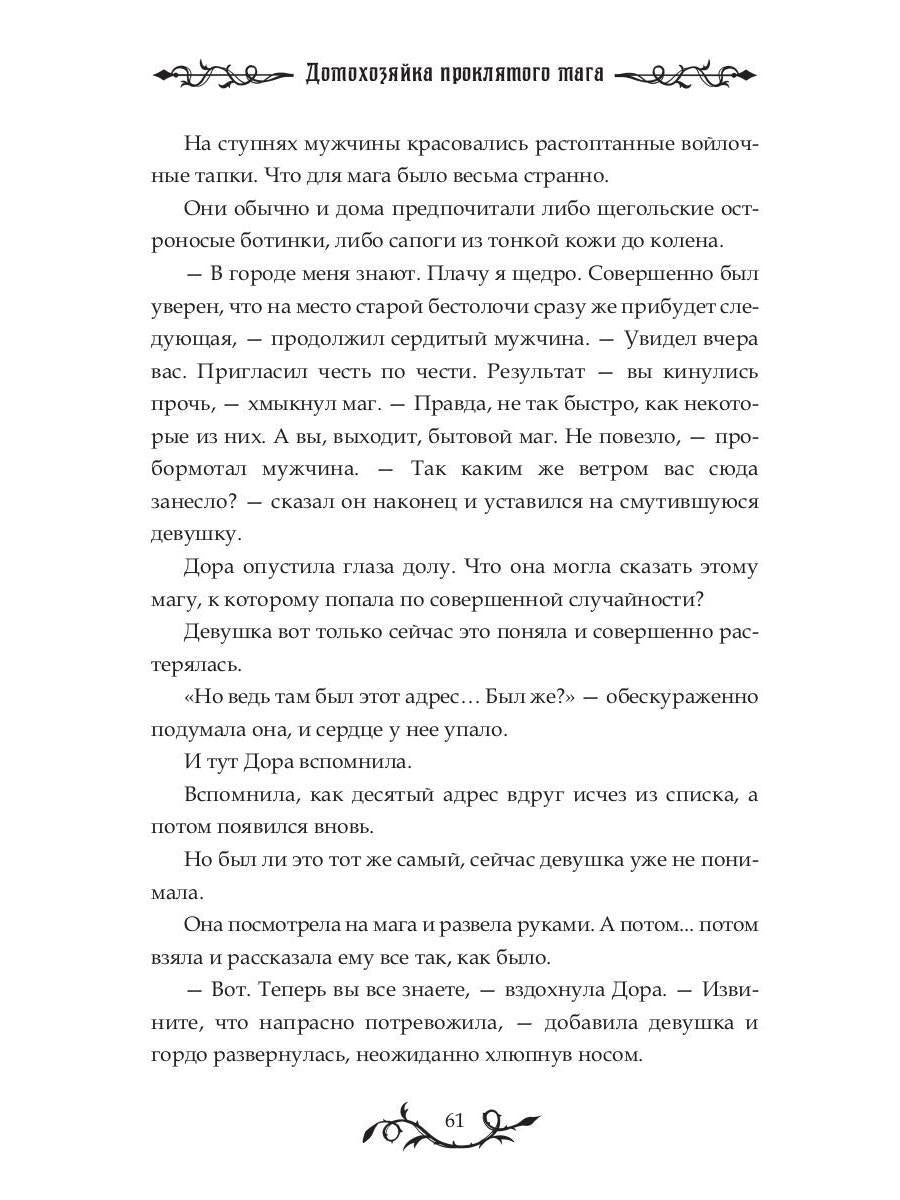 Домохозяйка проклятого мага

На ступнях мужчины красовались растоптанные войлочные тапки. Что для мага было весьма странно.

Они обычно и дома предпочитали либо щегольские остроносые ботинки, либо сапоги из тонкой кожи до колена.

— В городе меня знают. Плачу я щедро. Совершенно был уверен, что на место старой бестолочи сразу же прибудет следующая, — продолжил сердитый мужчина. — Увидел вчера вас. Пригласил честь по чести. Результат — вы кинулись прочь, — хмыкнул маг. — Правда, не так быстро, как некоторые из них. А вы, выходит, бытовой маг. Не повезло, — пробормотал мужчина. — Так каким же ветром вас сюда занесло? — сказал он наконец и уставился на смутившуюся девушку.

Дора опустила глаза долу. Что она могла сказать этому магу, к которому попала по совершенной случайности?

Девушка вот только сейчас это поняла и совершенно растерялась.

«Но ведь там был этот адрес… Был же?» — обескураженно подумала она, и сердце у нее упало.

И тут Дора вспомнила.

Вспомнила, как десятый адрес вдруг исчез из списка, а потом появился вновь.

Но был ли это тот же самый, сейчас девушка уже не понимала.

Она посмотрела на мага и развела руками. А потом... потом взяла и рассказала ему все так, как было.

— Вот. Теперь вы все знаете, — вздохнула Дора. — Извините, что напрасно потревожила, — добавила девушка и гордо развернулась, неожиданно хлюпнув носом.

61